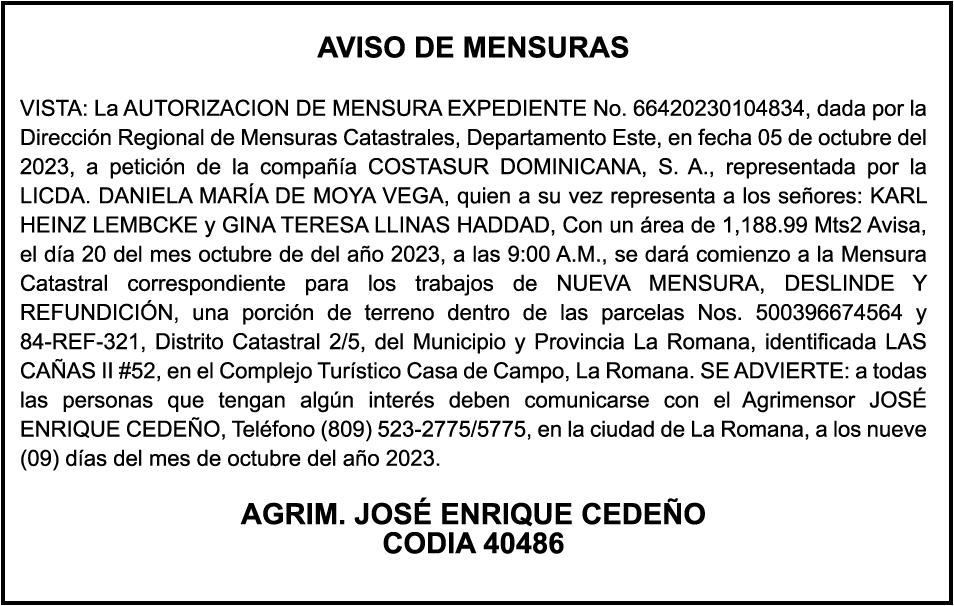 AVISO DE MENSURAS

VISTA: La AUTORIZACION DE MENSURA EXPEDIENTE No. 66420230104834, dada por la Dirección Regional de Mensuras Catastrales, Departamento Este, en fecha 05 de octubre del 2023, a petición de la compañía COSTASUR DOMINICANA, S. A., representada por la LICDA. DANIELA MARÍA DE MOYA VEGA, quien a su vez representa a los señores: KARL HEINZ LEMBCKE y GINA TERESA LLINAS HADDAD, Con un área de 1,188.99 Mts2 Avisa, el día 20 del mes octubre de del año 2023, a las 9:00 A.M., se dará comienzo a la Mensura Catastral correspondiente para los trabajos de NUEVA MENSURA, DESLINDE Y REFUNDICIÓN, una porción de terreno dentro de las parcelas Nos. 500396674564 y 84-REF-321, Distrito Catastral 2/5, del Municipio y Provincia La Romana, identificada LAS CAÑAS II #52, en el Complejo Turístico Casa de Campo, La Romana. SE ADVIERTE: a todas las personas que tengan algún interés deben comunicarse con el Agrimensor JOSÉ ENRIQUE CEDEÑO, Teléfono (809) 523-2775/5775, en la ciudad de La Romana, a los nueve (09) días del mes de octubre del año 2023.

AGRIM. JOSÉ ENRIQUE CEDEÑO
CODIA 40486